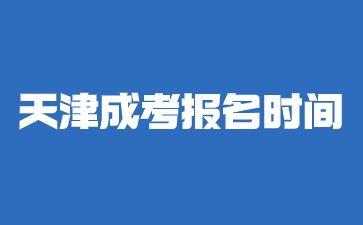 天津成考报名时间